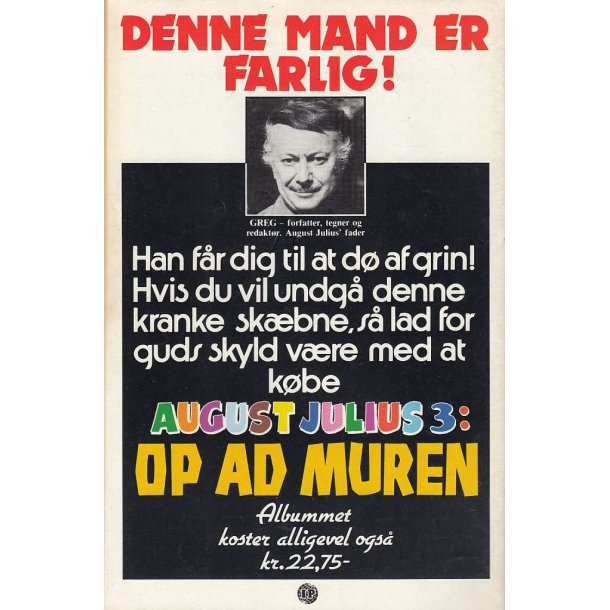 DENNE MAND ER FARLIG!

GREG - forfatter, tegner og redaktør. August Julius' fader

Han får dig til at dø af grin! Hvis du vil undgå denne kranke skæbne, så lad for guds skyld være med at købe

AUGUST JULIUS 3:

OP AD MUREN

Albummet koster alligevel også kr. 22,75-

IP